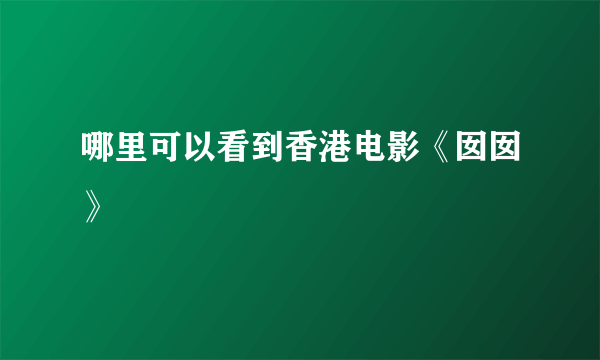 哪里可以看到香港电影《囡囡》